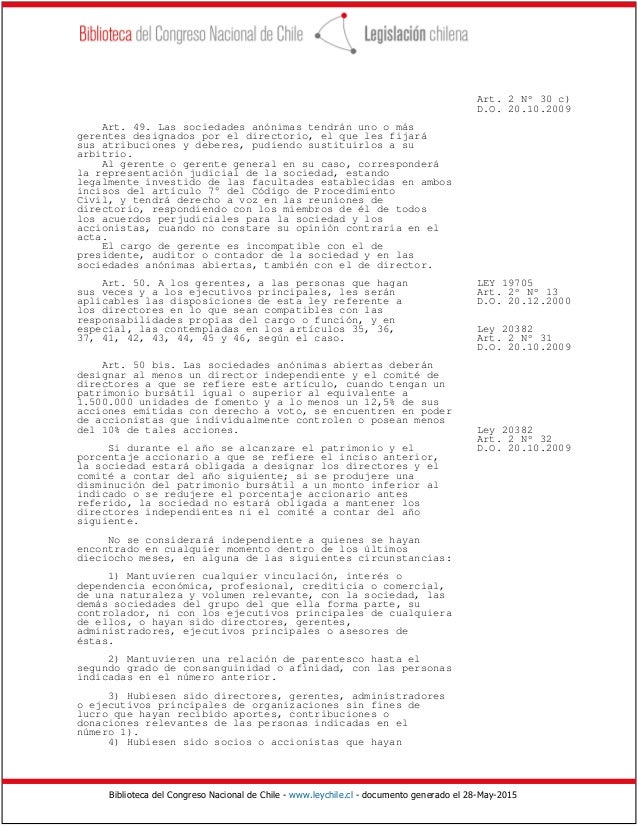 Biblioteca del Congreso Nacional de Chile Legislación chilena

Art. 2 N° 30 c)
D.O. 20.10.2009

Art. 49. Las sociedades anónimas tendrán uno o más gerentes designados por el directorio, el que les fijará sus atribuciones y deberes, pudiendo sustituirlos a su arbitrio.
Al gerente o gerente general en su caso, corresponderá la representación judicial de la sociedad, estando legalmente investido de las facultades establecidas en ambos incisos del artículo 7° del Código de Procedimiento Civil, y tendrá derecho a voz en las reuniones de directorio, respondiendo con los miembros de él de todos los acuerdos perjudiciales para la sociedad y los accionistas, cuando no constare su opinión contraria en el acta.
El cargo de gerente es incompatible con el de presidente, auditor o contador de la sociedad y en las sociedades anónimas abiertas, también con el de director.

Art. 50. A los gerentes, a las personas que hagan sus veces y a los ejecutivos principales, les serán aplicables las disposiciones de esta ley referente a los directores en lo que sean compatibles con las responsabilidades propias del cargo o función, y en especial, las contempladas en los artículos 35, 36, 37, 41, 42, 43, 44, 45 y 46, según el caso.

LEY 19705
Art. 2° N° 13
D.O. 20.12.2000

Ley 20382
Art. 2 N° 31
D.O. 20.10.2009

Art. 50 bis. Las sociedades anónimas abiertas deberán designar al menos un director independiente y el comité de directores a que se refiere este artículo, cuando tengan un patrimonio bursátil igual o superior al equivalente a 1.500.000 unidades de fomento y a lo menos un 12,5% de sus acciones emitidas con derecho a voto, se encuentren en poder de accionistas que individualmente controlen o posean menos del 10% de tales acciones.

Ley 20382
Art. 2 N° 32
D.O. 20.10.2009

Si durante el año se alcanzare el patrimonio y el porcentaje accionario a que se refiere el inciso anterior, la sociedad estará obligada a designar los directores y el comité a contar del año siguiente; si se produjere una disminución del patrimonio bursátil a un monto inferior al indicado o se redujere el porcentaje accionario antes referido, la sociedad no estará obligada a mantener los directores independientes ni el comité a contar del año siguiente.

No se considerará independiente a quienes se hayan encontrado en cualquier momento dentro de los últimos dieciocho meses, en alguna de las siguientes circunstancias:

1) Mantuvieren cualquier vinculación, interés o dependencia económica, profesional, crediticia o comercial, de una naturaleza y volumen relevante, con la sociedad, las demás sociedades del grupo del que ella forma parte, su controlador, ni con los ejecutivos principales de cualquiera de ellos, o hayan sido directores, gerentes, administradores, ejecutivos principales o asesores de éstas.

2) Mantuvieren una relación de parentesco hasta el segundo grado de consanguinidad o afinidad, con las personas indicadas en el número anterior.

3) Hubiesen sido directores, gerentes, administradores o ejecutivos principales de organizaciones sin fines de lucro que hayan recibido aportes, contribuciones o donaciones relevantes de las personas indicadas en el número 1).
4) Hubiesen sido socios o accionistas que hayan

Biblioteca del Congreso Nacional de Chile - www.leychile.cl - documento generado el 28-May-2015